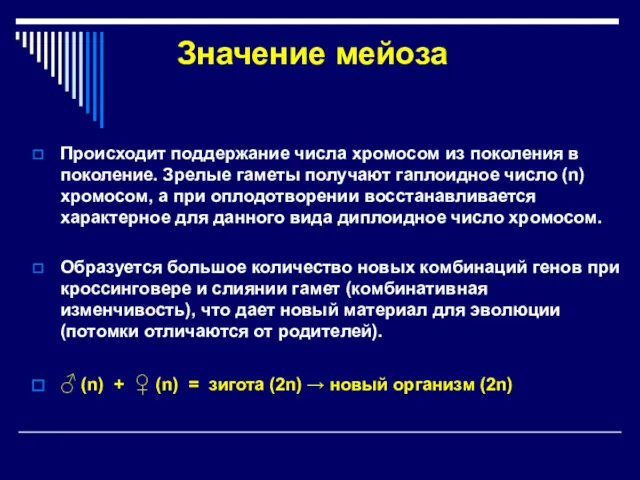 Значение мейоза

Происходит поддержание числа хромосом из поколения в поколение. Зрелые гаметы получают гаплоидное число (n) хромосом, а при оплодотворении восстанавливается характерное для данного вида диплоидное число хромосом.

Образуется большое количество новых комбинаций генов при кроссинговере и слиянии гамет (комбинативная изменчивость), что дает новый материал для эволюции (потомки отличаются от родителей).

♂ (n) + ♀ (n) = зигота (2n) → новый организм (2n)